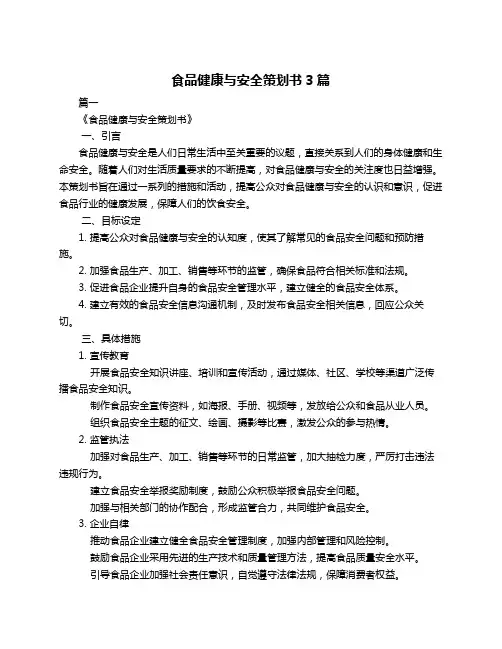 食品健康与安全策划书 3 篇

篇一

《食品健康与安全策划书》

一、引言

食品健康与安全是人们日常生活中至关重要的议题，直接关系到人们的身体健康和生命安全。随着人们对生活质量要求的不断提高，对食品健康与安全的关注度也日益增强。本策划书旨在通过一系列的措施和活动，提高公众对食品健康与安全的认识和意识，促进食品行业的健康发展，保障人们的饮食安全。

二、目标设定

1. 提高公众对食品健康与安全的认知度，使其了解常见的食品安全问题和预防措施。

2. 加强食品生产、加工、销售等环节的监管，确保食品符合相关标准和法规。

3. 促进食品企业提升自身的食品安全管理水平，建立健全的食品安全体系。

4. 建立有效的食品安全信息沟通机制，及时发布食品安全相关信息，回应公众关切。

三、具体措施

1. 宣传教育

开展食品安全知识讲座、培训和宣传活动，通过媒体、社区、学校等渠道广泛传播食品安全知识。

制作食品安全宣传资料，如海报、手册、视频等，发放给公众和食品从业人员。

组织食品安全主题的征文、绘画、摄影等比赛，激发公众的参与热情。

2. 监管执法

加强对食品生产、加工、销售等环节的日常监管，加大抽检力度，严厉打击违法违规行为。

建立食品安全举报奖励制度，鼓励公众积极举报食品安全问题。

加强与相关部门的协作配合，形成监管合力，共同维护食品安全。

3. 企业自律

推动食品企业建立健全食品安全管理制度，加强内部管理和风险控制。

鼓励食品企业采用先进的生产技术和质量管理方法，提高食品质量安全水平。

引导食品企业加强社会责任意识，自觉遵守法律法规，保障消费者权益。